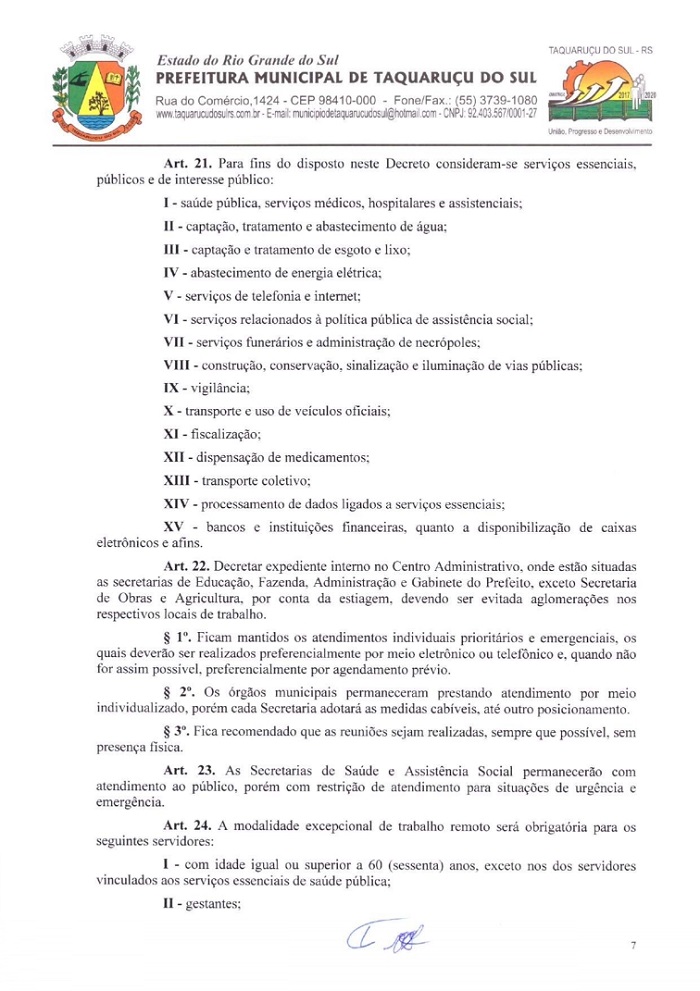 Estado do Rio Grande do Sul
PREFEITURA MUNICIPAL DE TAQUARUÇU DO SUL
Rua do Comércio,1424 - CEP 98410-000 - Fone/Fax.: (55) 3739-1080
www.taquarucudosulrs.com.br - E-mail: municipiodetaquarucudosul@hotmail.com - CNPJ: 92.403.567/0001-27

TAQUARUÇU DO SUL - RS
2017 2020
União, Progresso e Desenvolvimento

Art. 21. Para fins do disposto neste Decreto consideram-se serviços essenciais, públicos e de interesse público:

I - saúde pública, serviços médicos, hospitalares e assistenciais;

II - captação, tratamento e abastecimento de água;

III - captação e tratamento de esgoto e lixo;

IV - abastecimento de energia elétrica;

V - serviços de telefonia e internet;

VI - serviços relacionados à política pública de assistência social;

VII - serviços funerários e administração de necrópoles;

VIII - construção, conservação, sinalização e iluminação de vias públicas;

IX - vigilância;

X - transporte e uso de veículos oficiais;

XI - fiscalização;

XII - dispensação de medicamentos;

XIII - transporte coletivo;

XIV - processamento de dados ligados a serviços essenciais;

XV - bancos e instituições financeiras, quanto a disponibilização de caixas eletrônicos e afins.

Art. 22. Decretar expediente interno no Centro Administrativo, onde estão situadas as secretarias de Educação, Fazenda, Administração e Gabinete do Prefeito, exceto Secretaria de Obras e Agricultura, por conta da estiagem, devendo ser evitada aglomerações nos respectivos locais de trabalho.

§ 1º. Ficam mantidos os atendimentos individuais prioritários e emergenciais, os quais deverão ser realizados preferencialmente por meio eletrônico ou telefônico e, quando não for assim possível, preferencialmente por agendamento prévio.

§ 2º. Os órgãos municipais permaneceram prestando atendimento por meio individualizado, porém cada Secretaria adotará as medidas cabíveis, até outro posicionamento.

§ 3º. Fica recomendado que as reuniões sejam realizadas, sempre que possível, sem presença física.

Art. 23. As Secretarias de Saúde e Assistência Social permanecerão com atendimento ao público, porém com restrição de atendimento para situações de urgência e emergência.

Art. 24. A modalidade excepcional de trabalho remoto será obrigatória para os seguintes servidores:

I - com idade igual ou superior a 60 (sessenta) anos, exceto nos dos servidores vinculados aos serviços essenciais de saúde pública;

II - gestantes;

7